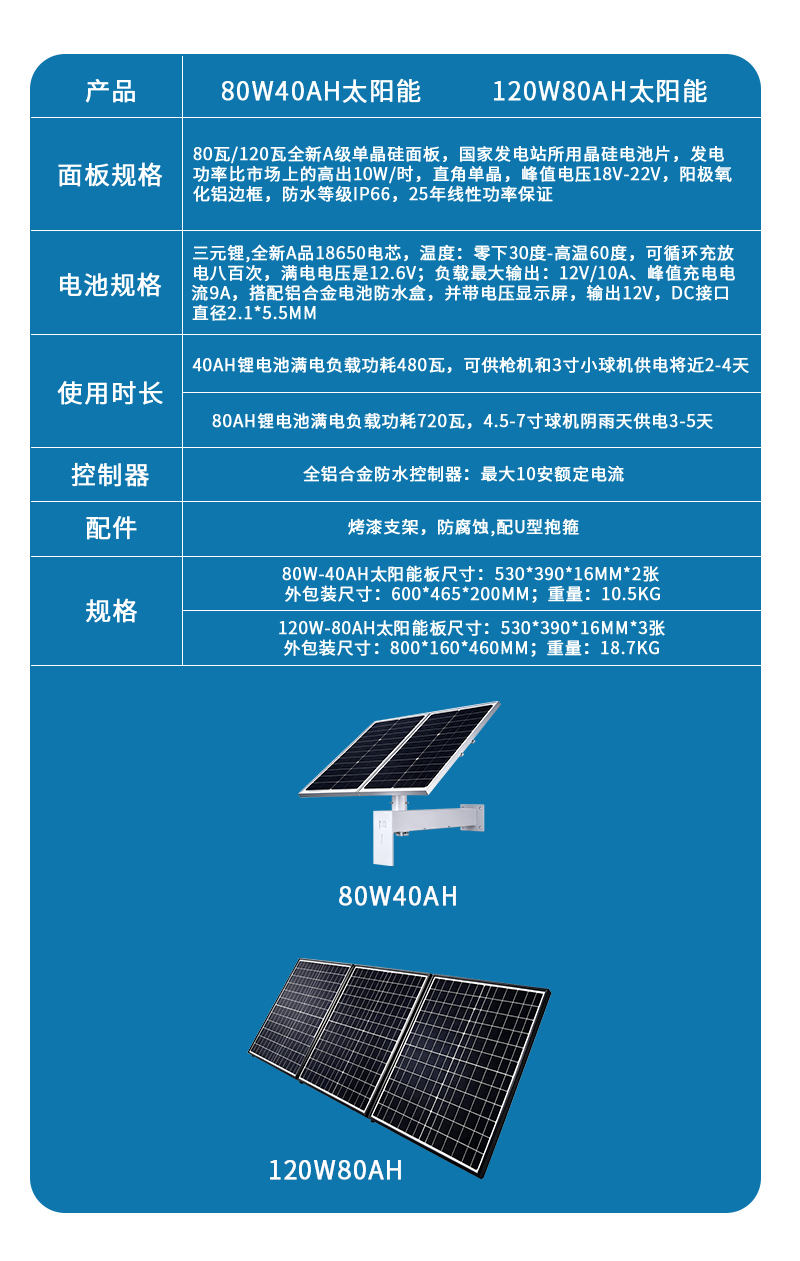 | 产品 | 80W40AH太阳能　　120W80AH太阳能 |
|---|---|
| 面板规格 | 80瓦/120瓦全新A级单晶硅面板，国家发电站所用晶硅电池片，发电功率比市场上的高出10W/时，直角单晶，峰值电压18V-22V，阳极氧化铝边框，防水等级IP66，25年线性功率保证 |
| 电池规格 | 三元锂,全新A品18650电芯，温度：零下30度-高温60度，可循环充放电八百次，满电电压是12.6V；负载最大输出：12V/10A、峰值充电电流9A，搭配铝合金电池防水盒，并带电压显示屏，输出12V，DC接口直径2.1*5.5MM |
| 使用时长 | 40AH锂电池满电负载功耗480瓦，可供枪机和3寸小球机供电将近2-4天 |
| | 80AH锂电池满电负载功耗720瓦，4.5-7寸球机阴雨天供电3-5天 |
| 控制器 | 全铝合金防水控制器：最大10安额定电流 |
| 配件 | 烤漆支架，防腐蚀,配U型抱箍 |
| 规格 | 80W-40AH太阳能板尺寸：530*390*16MM*2张 外包装尺寸：600*465*200MM；重量：10.5KG |
| | 120W-80AH太阳能板尺寸：530*390*16MM*3张 外包装尺寸：800*160*460MM；重量：18.7KG |

80W40AH

120W80AH